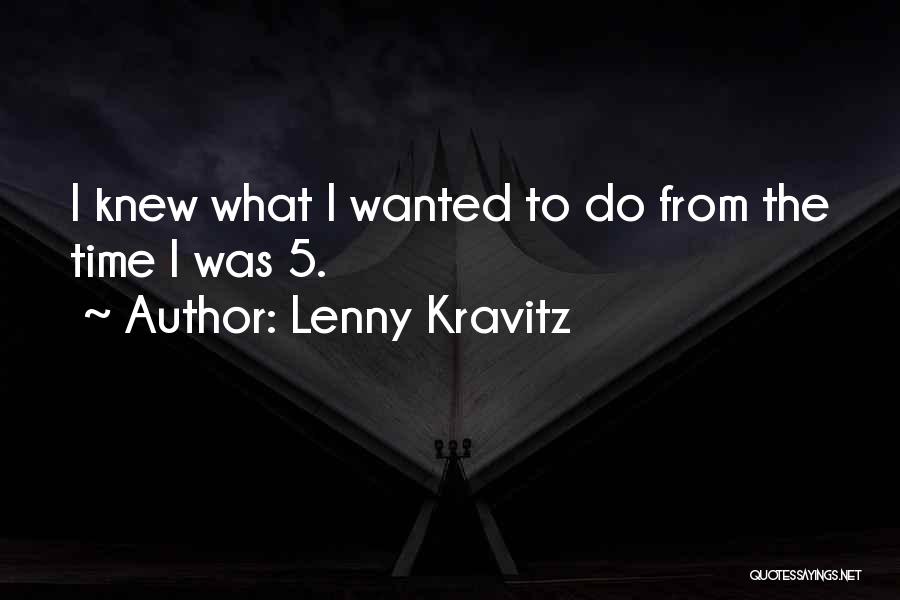 I knew what I wanted to do from the time I was 5.
~ Author: Lenny Kravitz

QUOTESSAYINGS.NET